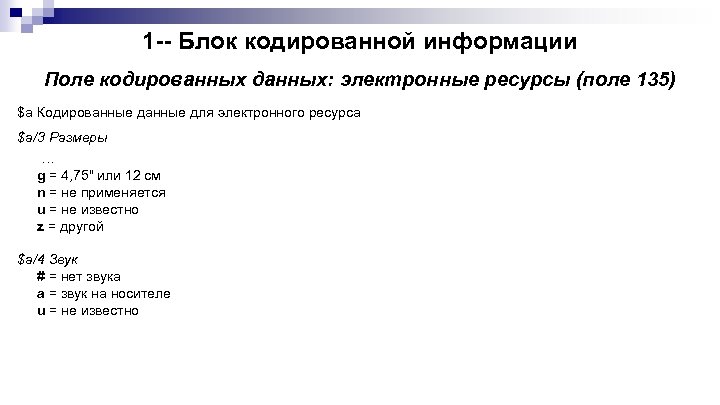 1-- Блок кодированной информации

Поле кодированных данных: электронные ресурсы (поле 135)

$a Кодированные данные для электронного ресурса

$a/3 Размеры

…
g = 4,75" или 12 см
n = не применяется
u = не известно
z = другой

$a/4 Звук
# = нет звука
a = звук на носителе
u = не известно